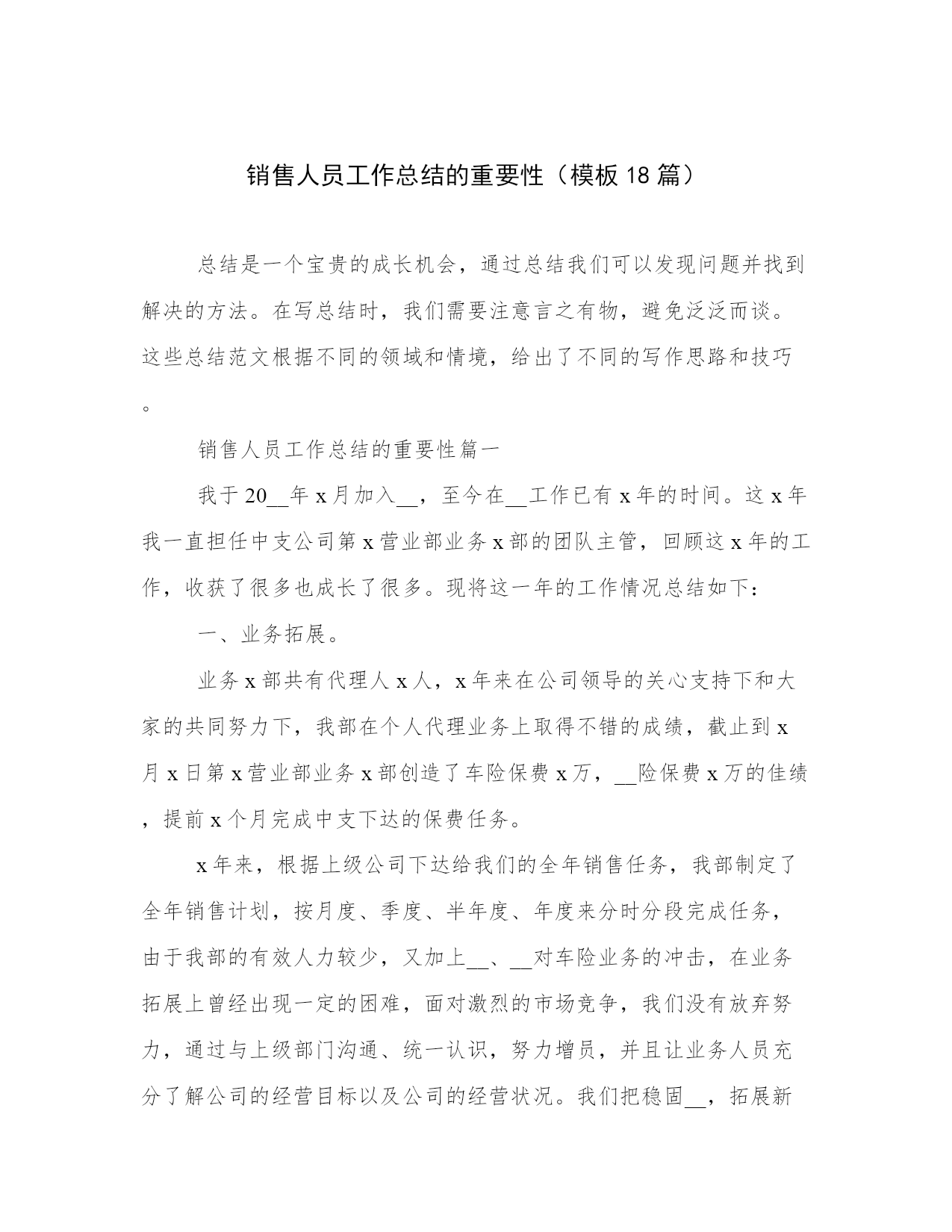 销售人员工作总结的重要性（模板 18 篇）

总结是一个宝贵的成长机会，通过总结我们可以发现问题并找到解决的方法。在写总结时，我们需要注意言之有物，避免泛泛而谈。这些总结范文根据不同的领域和情境，给出了不同的写作思路和技巧。

销售人员工作总结的重要性篇一

我于 20__年 x 月加入__，至今在__工作已有 x 年的时间。这 x 年我一直担任中支公司第 x 营业部业务 x 部的团队主管，回顾这 x 年的工作，收获了很多也成长了很多。现将这一年的工作情况总结如下：

一、业务拓展。

业务 x 部共有代理人 x 人，x 年来在公司领导的关心支持下和大家的共同努力下，我部在个人代理业务上取得不错的成绩，截止到 x 月 x 日第 x 营业部业务 x 部创造了车险保费 x 万，__险保费 x 万的佳绩，提前 x 个月完成中支下达的保费任务。

x 年来，根据上级公司下达给我们的全年销售任务，我部制定了全年销售计划，按月度、季度、半年度、年度来分时分段完成任务，由于我部的有效人力较少，又加上__、__对车险业务的冲击，在业务拓展上曾经出现一定的困难，面对激烈的市场竞争，我们没有放弃努力，通过与上级部门沟通、统一认识，努力增员，并且让业务人员充分了解公司的经营目标以及公司的经营状况。我们把稳固__，拓展新